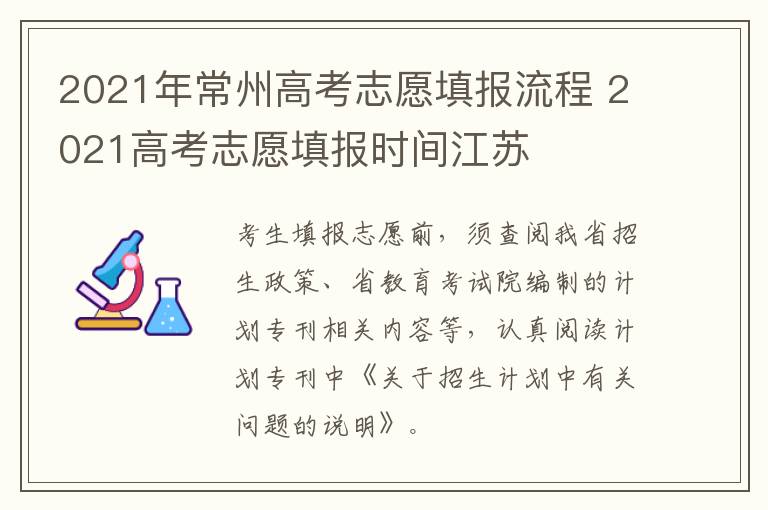 2021年常州高考志愿填报流程 2021高考志愿填报时间江苏

考生填报志愿前，须查阅我省招生政策、省教育考试院编制的计划专刊相关内容等，认真阅读计划专刊中《关于招生计划中有关问题的说明》。